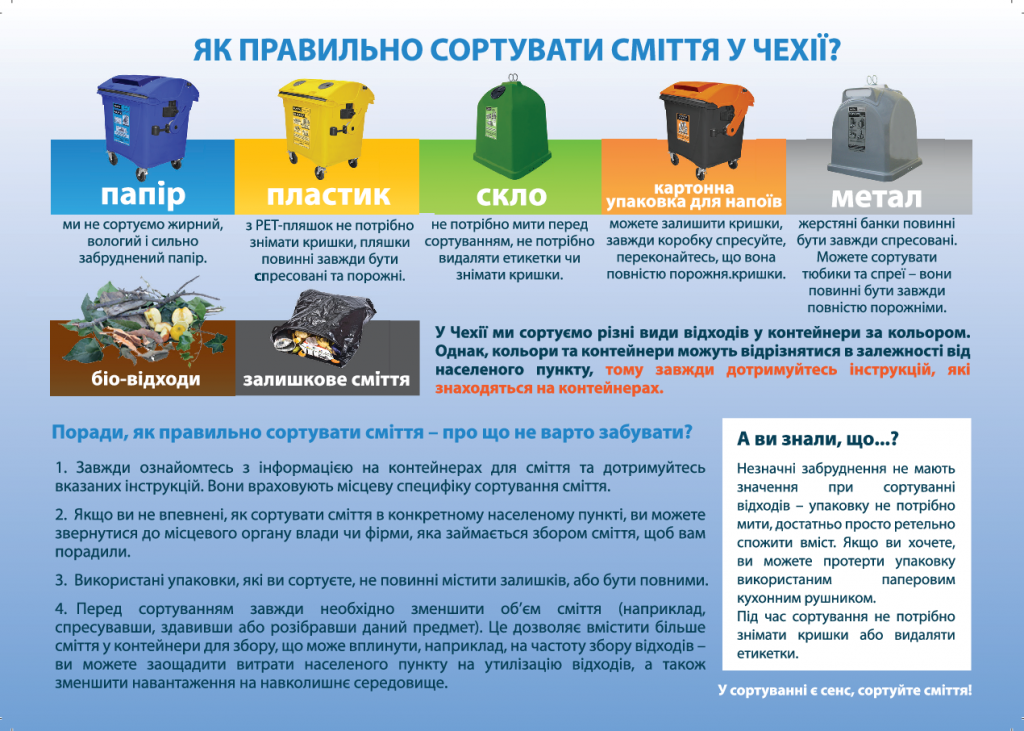 ЯК ПРАВИЛЬНО СОРТУВАТИ СМІТТЯ У ЧЕХІЇ?

папір
ми не сортуємо жирний, вологий і сильно забруднений папір.

пластик
з PET-пляшок не потрібно знімати кришки, пляшки повинні завжди бути спресовані та порожні.

скло
не потрібно мити перед сортуванням, не потрібно видаляти етикетки чи знімати кришки.

картонна упаковка для напоїв
можете залишити кришки, завжди коробку спресуйте, переконайтесь, що вона повністю порожня.кришки.

метал
жерстяні банки повинні бути завжди спресовані. Можете сортувати тюбики та спреї – вони повинні бути завжди повністю порожніми.

біо-відходи

залишкове сміття

У Чехії ми сортуємо різні види відходів у контейнери за кольором. Однак, кольори та контейнери можуть відрізнятися в залежності від населеного пункту, тому завжди дотримуйтесь інструкцій, які знаходяться на контейнерах.

Поради, як правильно сортувати сміття – про що не варто забувати?

1. Завжди ознайомтесь з інформацією на контейнерах для сміття та дотримуйтесь вказаних інструкцій. Вони враховують місцеву специфіку сортування сміття.

2. Якщо ви не впевнені, як сортувати сміття в конкретному населеному пункті, ви можете звернутися до місцевого органу влади чи фірми, яка займається збором сміття, щоб вам порадили.

3. Використані упаковки, які ви сортуєте, не повинні містити залишків, або бути повними.

4. Перед сортуванням завжди необхідно зменшити об'єм сміття (наприклад, спресувавши, здавивши або розібравши даний предмет). Це дозволяє вмістити більше сміття у контейнери для збору, що може вплинути, наприклад, на частоту збору відходів – ви можете заощадити витрати населеного пункту на утилізацію відходів, а також зменшити навантаження на навколишнє середовище.

А ви знали, що...?

Незначні забруднення не мають значення при сортуванні відходів – упаковку не потрібно мити, достатньо просто ретельно спожити вміст. Якщо ви хочете, ви можете протерти упаковку використаним паперовим кухонним рушником.
Під час сортування не потрібно знімати кришки або видаляти етикетки.

У сортуванні є сенс, сортуйте сміття!